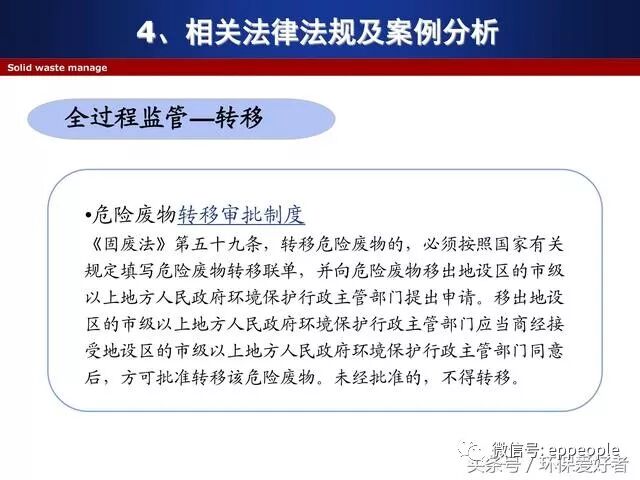 4、相关法律法规及案例分析

Solid waste manage

全过程监管—转移

•危险废物转移审批制度

《固废法》第五十九条，转移危险废物的，必须按照国家有关规定填写危险废物转移联单，并向危险废物移出地设区的市级以上地方人民政府环境保护行政主管部门提出申请。移出地设区的市级以上地方人民政府环境保护行政主管部门应当商经接受地设区的市级以上地方人民政府环境保护行政主管部门同意后，方可批准转移该危险废物。未经批准的，不得转移。

微信号: eppeople
头条号 / 环保爱好者